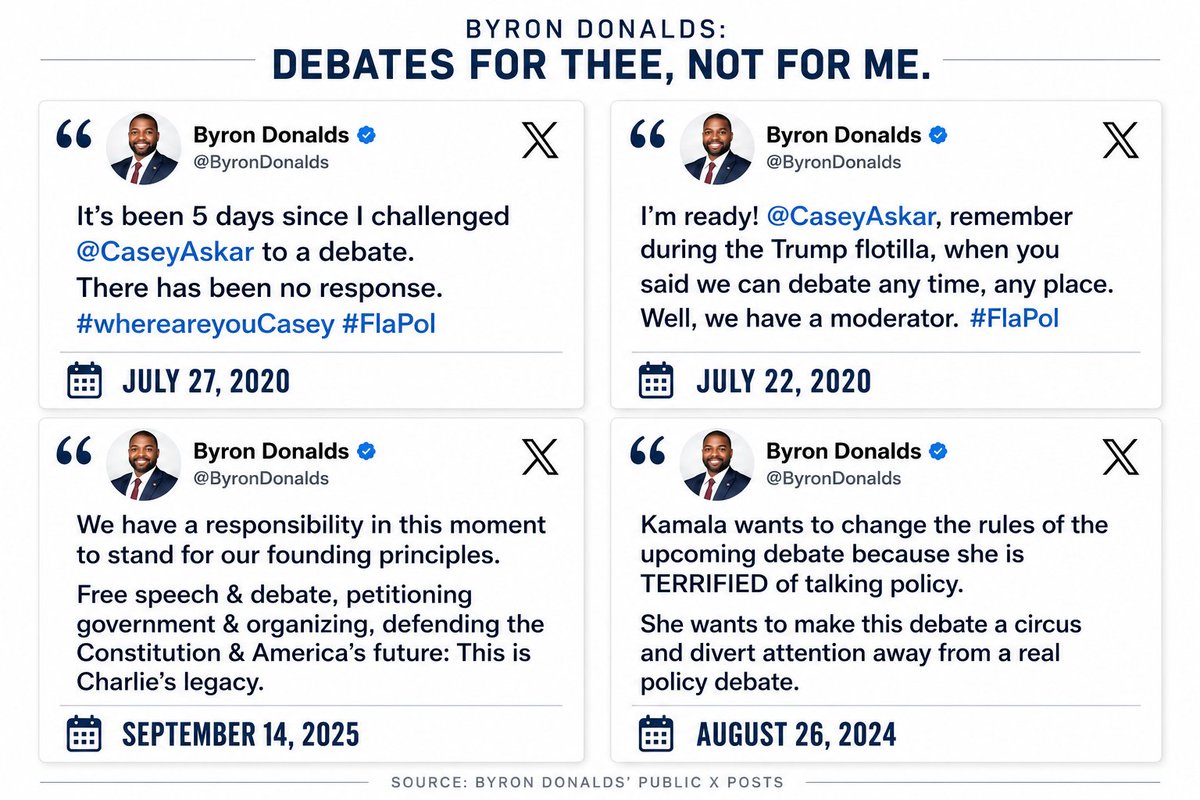 BYRON DONALDS:
DEBATES FOR THEE, NOT FOR ME.

Byron Donalds
@ByronDonalds

It's been 5 days since I challenged @CaseyAskar to a debate. There has been no response. #whereareyouCasey #FlaPol

JULY 27, 2020

Byron Donalds
@ByronDonalds

I'm ready! @CaseyAskar, remember during the Trump flotilla, when you said we can debate any time, any place. Well, we have a moderator. #FlaPol

JULY 22, 2020

Byron Donalds
@ByronDonalds

We have a responsibility in this moment to stand for our founding principles.

Free speech & debate, petitioning government & organizing, defending the Constitution & America's future: This is Charlie's legacy.

SEPTEMBER 14, 2025

Byron Donalds
@ByronDonalds

Kamala wants to change the rules of the upcoming debate because she is TERRIFIED of talking policy.

She wants to make this debate a circus and divert attention away from a real policy debate.

AUGUST 26, 2024

SOURCE: BYRON DONALDS' PUBLIC X POSTS